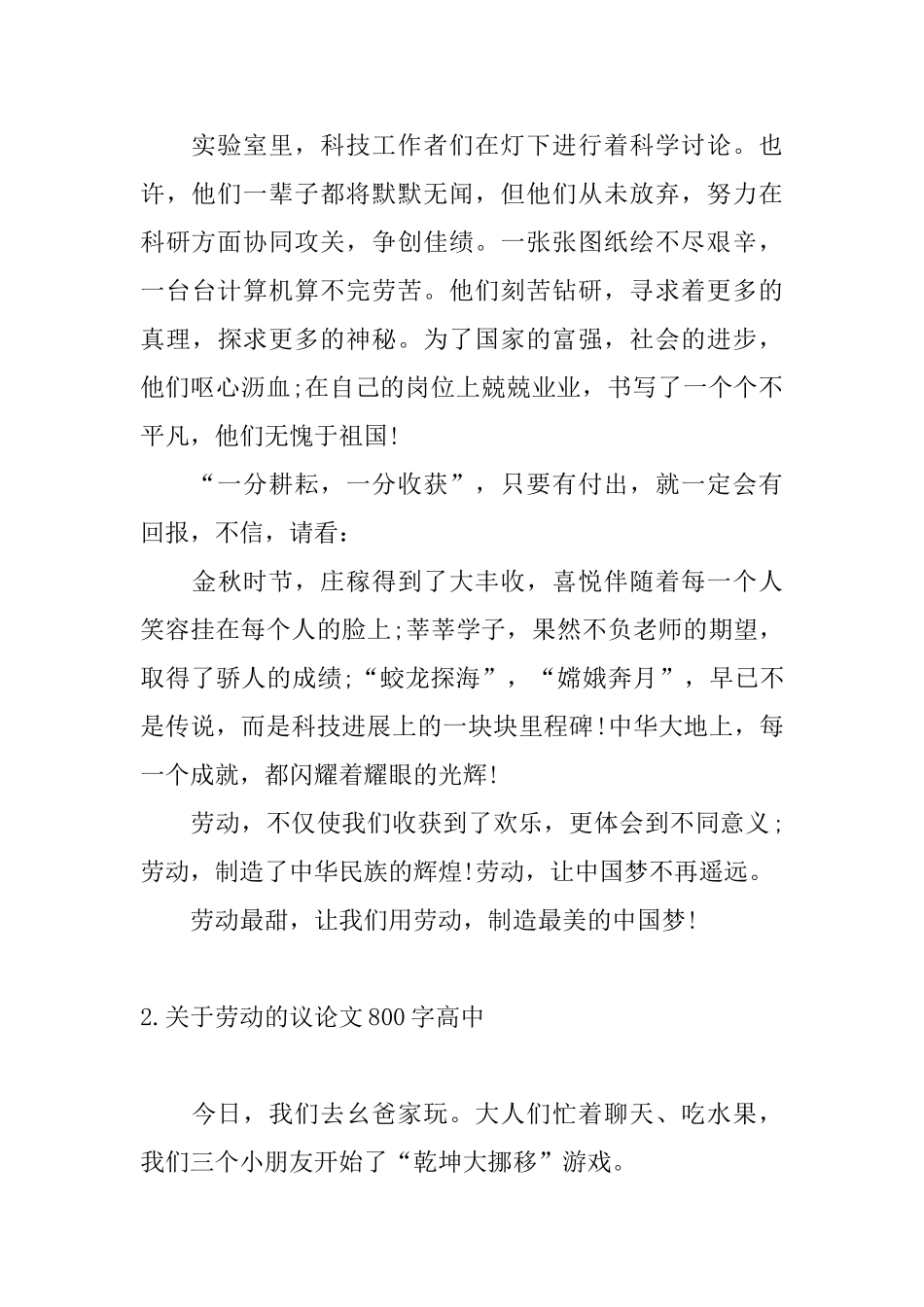 实验室里，科技工作者们在灯下进行着科学讨论。也许，他们一辈子都将默默无闻，但他们从未放弃，努力在科研方面协同攻关，争创佳绩。一张张图纸绘不尽艰辛，一台台计算机算不完劳苦。他们刻苦钻研，寻求着更多的真理，探求更多的神秘。为了国家的富强，社会的进步，他们呕心沥血;在自己的岗位上兢兢业业，书写了一个个不平凡，他们无愧于祖国!

“一分耕耘，一分收获”，只要有付出，就一定会有回报，不信，请看：

金秋时节，庄稼得到了大丰收，喜悦伴随着每一个人笑容挂在每个人的脸上;莘莘学子，果然不负老师的期望，取得了骄人的成绩;“蛟龙探海”，“嫦娥奔月”，早已不是传说，而是科技进展上的一块块里程碑!中华大地上，每一个成就，都闪耀着耀眼的光辉!

劳动，不仅使我们收获到了欢乐，更体会到不同意义;劳动，制造了中华民族的辉煌!劳动，让中国梦不再遥远。

劳动最甜，让我们用劳动，制造最美的中国梦!

2.关于劳动的议论文800字高中

今日，我们去幺爸家玩。大人们忙着聊天、吃水果，我们三个小朋友开始了“乾坤大挪移”游戏。